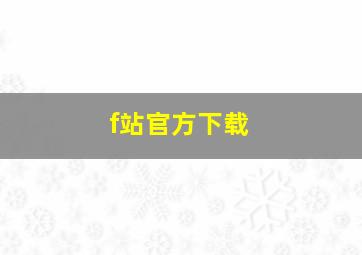 f站官方下载